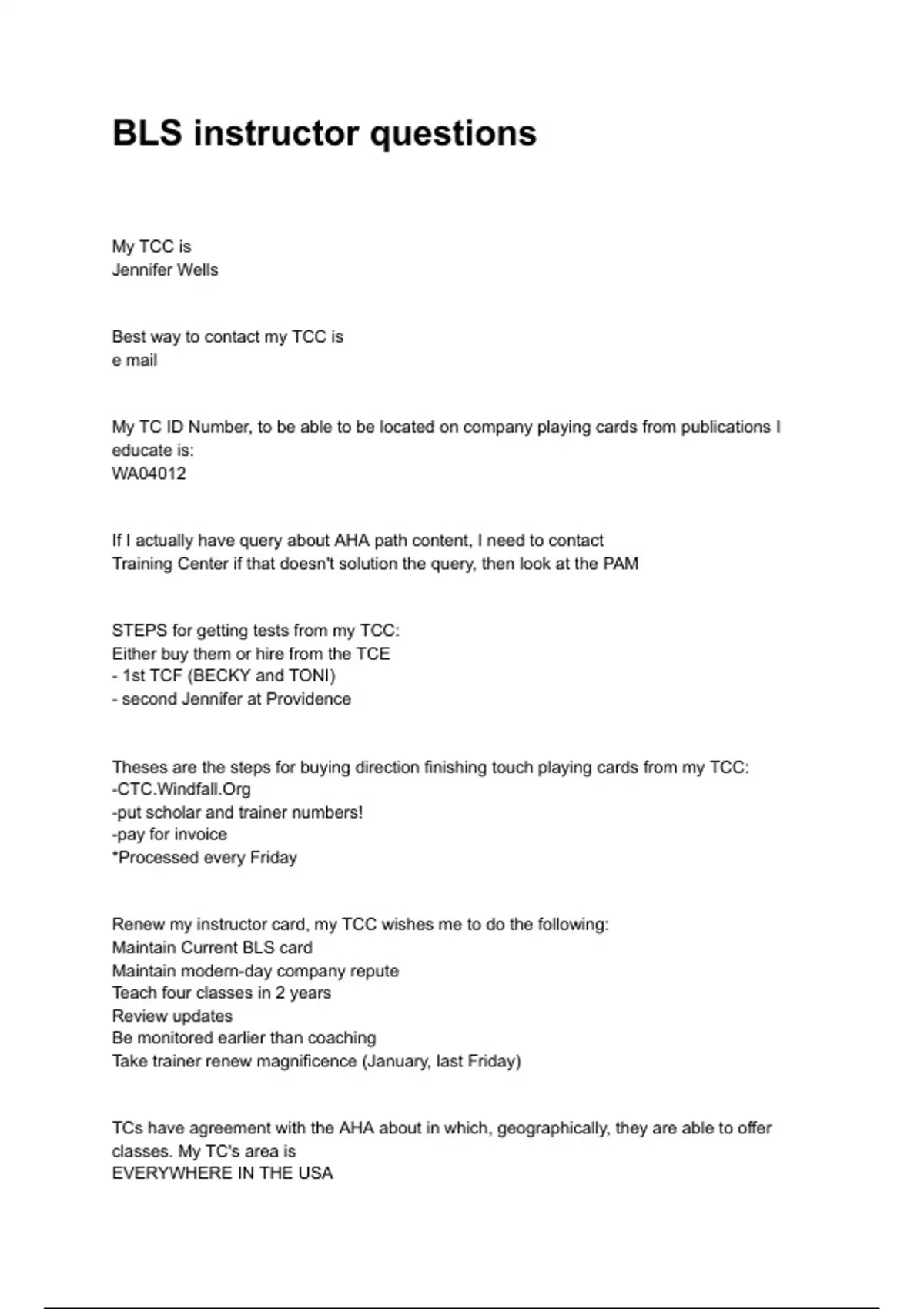 BLS instructor questions

My TCC is
Jennifer Wells

Best way to contact my TCC is
e mail

My TC ID Number, to be able to be located on company playing cards from publications I educate is:
WA04012

If I actually have query about AHA path content, I need to contact
Training Center if that doesn't solution the query, then look at the PAM

STEPS for getting tests from my TCC:
Either buy them or hire from the TCE
- 1st TCF (BECKY and TONI)
- second Jennifer at Providence

Theses are the steps for buying direction finishing touch playing cards from my TCC:
-CTC.Windfall.Org
-put scholar and trainer numbers!
-pay for invoice
*Processed every Friday

Renew my instructor card, my TCC wishes me to do the following:
Maintain Current BLS card
Maintain modern-day company repute
Teach four classes in 2 years
Review updates
Be monitored earlier than coaching
Take trainer renew magnificence (January, last Friday)

TCs have agreement with the AHA about in which, geographically, they are able to offer classes. My TC's area is
EVERYWHERE IN THE USA